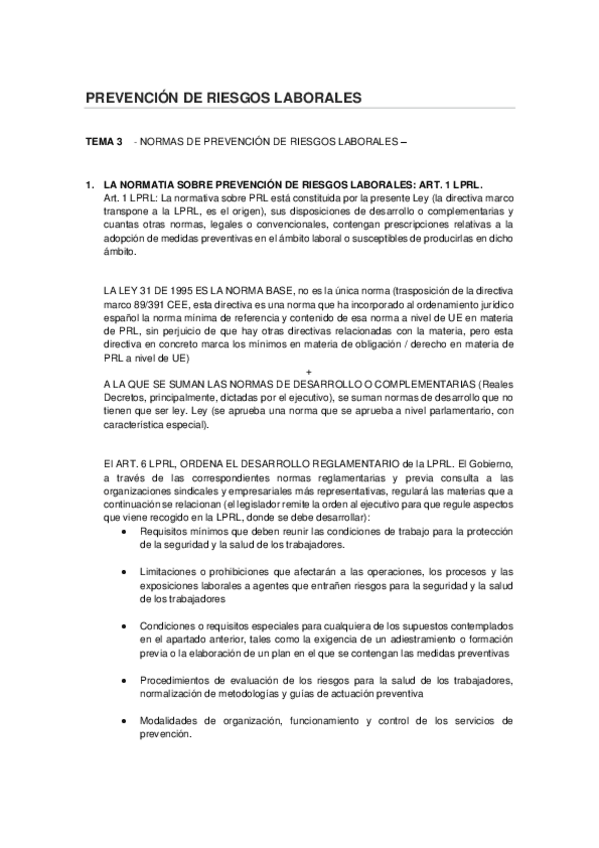 PREVENCIÓN DE RIESGOS LABORALES

TEMA 3 - NORMAS DE PREVENCIÓN DE RIESGOS LABORALES –

1. LA NORMATIA SOBRE PREVENCIÓN DE RIESGOS LABORALES: ART. 1 LPRL.
Art. 1 LPRL: La normativa sobre PRL está constituida por la presente Ley (la directiva marco transpone a la LPRL, es el origen), sus disposiciones de desarrollo o complementarias y cuantas otras normas, legales o convencionales, contengan prescripciones relativas a la adopción de medidas preventivas en el ámbito laboral o susceptibles de producirlas en dicho ámbito.

LA LEY 31 DE 1995 ES LA NORMA BASE, no es la única norma (trasposición de la directiva marco 89/391 CEE, esta directiva es una norma que ha incorporado al ordenamiento jurídico español la norma mínima de referencia y contenido de esa norma a nivel de UE en materia de PRL, sin perjuicio de que hay otras directivas relacionadas con la materia, pero esta directiva en concreto marca los mínimos en materia de obligación / derecho en materia de PRL a nivel de UE)
+
A LA QUE SE SUMAN LAS NORMAS DE DESARROLLO O COMPLEMENTARIAS (Reales Decretos, principalmente, dictadas por el ejecutivo), se suman normas de desarrollo que no tienen que ser ley. Ley (se aprueba una norma que se aprueba a nivel parlamentario, con característica especial).

El ART. 6 LPRL, ORDENA EL DESARROLLO REGLAMENTARIO de la LPRL. El Gobierno, a través de las correspondientes normas reglamentarias y previa consulta a las organizaciones sindicales y empresariales más representativas, regulará las materias que a continuación se relacionan (el legislador remite la orden al ejecutivo para que regule aspectos que viene recogido en la LPRL, donde se debe desarrollar):
• Requisitos mínimos que deben reunir las condiciones de trabajo para la protección de la seguridad y la salud de los trabajadores.
• Limitaciones o prohibiciones que afectarán a las operaciones, los procesos y las exposiciones laborales a agentes que entrañen riesgos para la seguridad y la salud de los trabajadores
• Condiciones o requisitos especiales para cualquiera de los supuestos contemplados en el apartado anterior, tales como la exigencia de un adiestramiento o formación previa o la elaboración de un plan en el que se contengan las medidas preventivas
• Procedimientos de evaluación de los riesgos para la salud de los trabajadores, normalización de metodologías y guías de actuación preventiva
• Modalidades de organización, funcionamiento y control de los servicios de prevención.